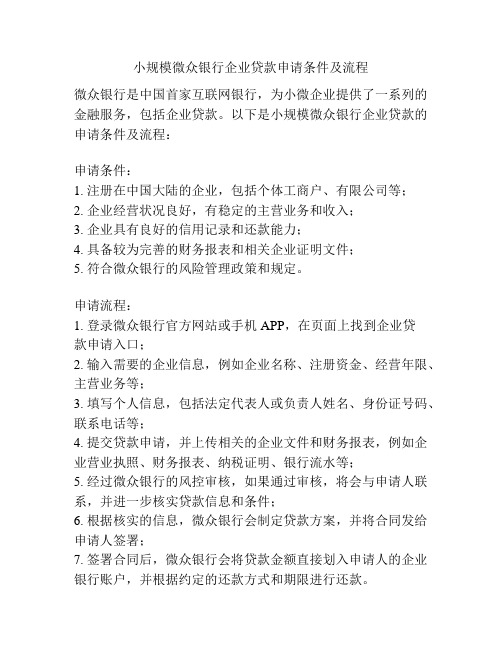 小规模微众银行企业贷款申请条件及流程

微众银行是中国首家互联网银行，为小微企业提供了一系列的金融服务，包括企业贷款。以下是小规模微众银行企业贷款的申请条件及流程：

申请条件：
1. 注册在中国大陆的企业，包括个体工商户、有限公司等；
2. 企业经营状况良好，有稳定的主营业务和收入；
3. 企业具有良好的信用记录和还款能力；
4. 具备较为完善的财务报表和相关企业证明文件；
5. 符合微众银行的风险管理政策和规定。

申请流程：
1. 登录微众银行官方网站或手机 APP，在页面上找到企业贷款申请入口；
2. 输入需要的企业信息，例如企业名称、注册资金、经营年限、主营业务等；
3. 填写个人信息，包括法定代表人或负责人姓名、身份证号码、联系电话等；
4. 提交贷款申请，并上传相关的企业文件和财务报表，例如企业营业执照、财务报表、纳税证明、银行流水等；
5. 经过微众银行的风控审核，如果通过审核，将会与申请人联系，并进一步核实贷款信息和条件；
6. 根据核实的信息，微众银行会制定贷款方案，并将合同发给申请人签署；
7. 签署合同后，微众银行会将贷款金额直接划入申请人的企业银行账户，并根据约定的还款方式和期限进行还款。